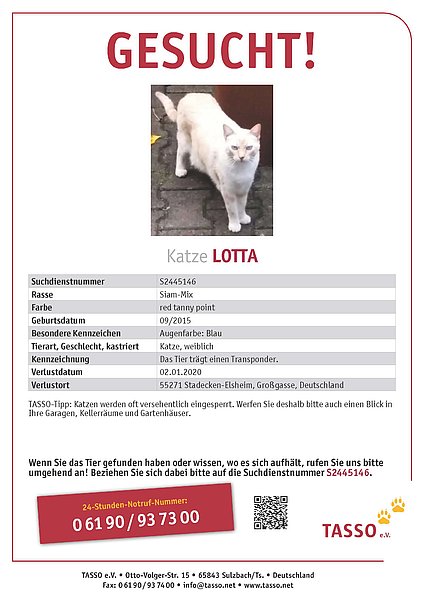 GESUCHT!

Katze LOTTA

| Suchdienstnummer | S2445146 |
|---|---|
| Rasse | Siam-Mix |
| Farbe | red tanny point |
| Geburtsdatum | 09/2015 |
| Besondere Kennzeichen | Augenfarbe: Blau |
| Tierart, Geschlecht, kastriert | Katze, weiblich |
| Kennzeichnung | Das Tier trägt einen Transponder. |
| Verlustdatum | 02.01.2020 |
| Verlustort | 55271 Stadecken-Elsheim, Großgasse, Deutschland |

TASSO-Tipp: Katzen werden oft versehentlich eingesperrt. Werfen Sie deshalb bitte auch einen Blick in Ihre Garagen, Kellerräume und Gartenhäuser.

Wenn Sie das Tier gefunden haben oder wissen, wo es sich aufhält, rufen Sie uns bitte umgehend an! Beziehen Sie sich dabei bitte auf die Suchdienstnummer S2445146.

24-Stunden-Notruf-Nummer:
0 61 90 / 93 73 00

TASSO e.V.

TASSO e.V. • Otto-Volger-Str. 15 • 65843 Sulzbach/Ts. • Deutschland
Fax: 0 61 90 / 93 74 00 • info@tasso.net • www.tasso.net